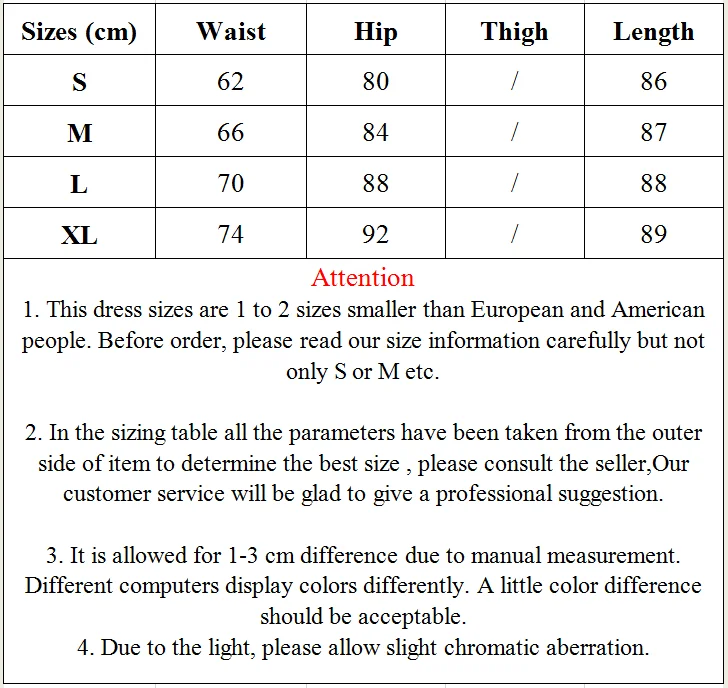 | Sizes (cm) | Waist | Hip | Thigh | Length |
|---|---|---|---|---|
| S | 62 | 80 | / | 86 |
| M | 66 | 84 | / | 87 |
| L | 70 | 88 | / | 88 |
| XL | 74 | 92 | / | 89 |

Attention
1. This dress sizes are 1 to 2 sizes smaller than European and American people. Before order, please read our size information carefully but not only S or M etc.

2. In the sizing table all the parameters have been taken from the outer side of item to determine the best size , please consult the seller,Our customer service will be glad to give a professional suggestion.

3. It is allowed for 1-3 cm difference due to manual measurement. Different computers display colors differently. A little color difference should be acceptable.
4. Due to the light, please allow slight chromatic aberration.